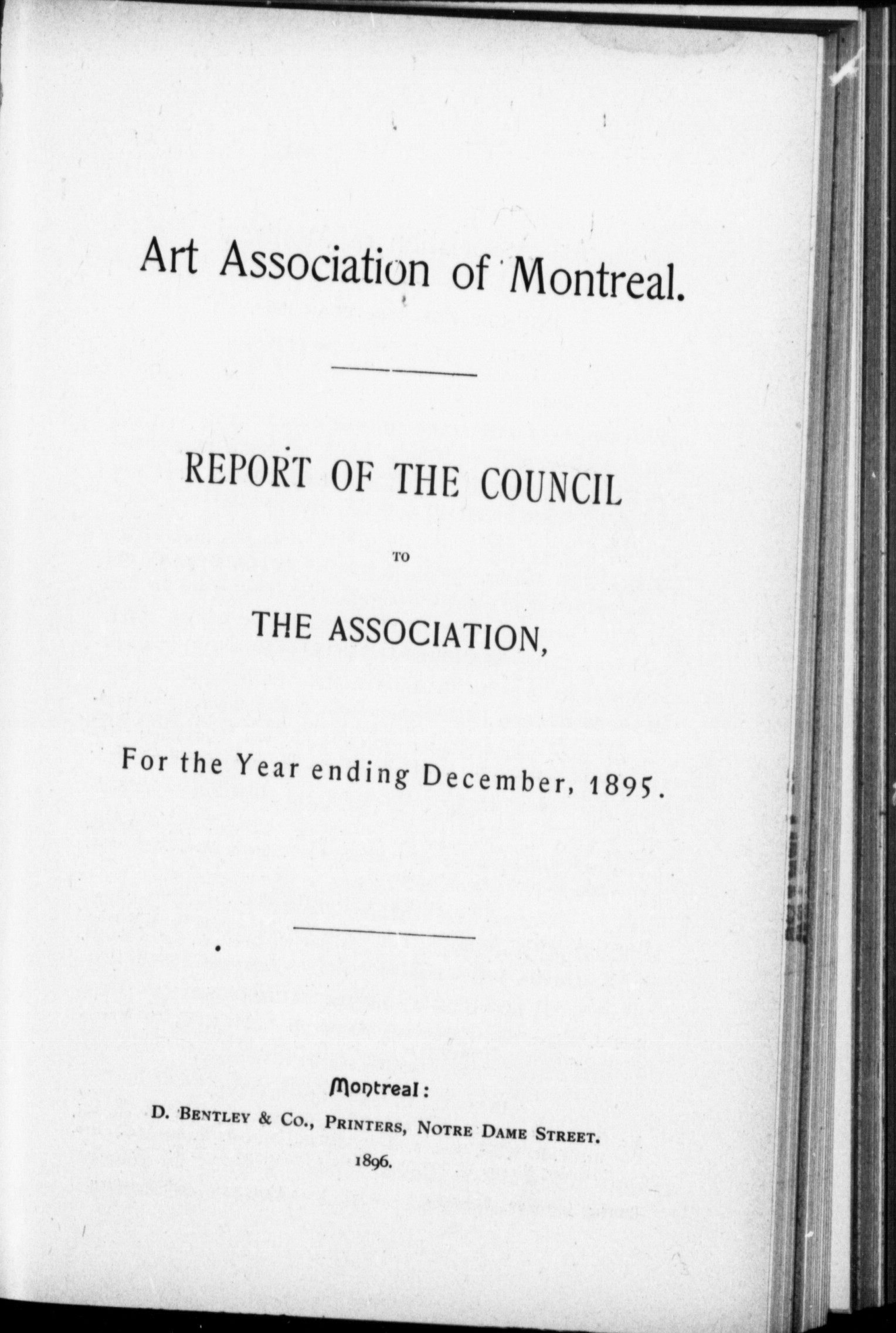 Art Association of Montreal.

REPORT OF THE COUNCIL

TO

THE ASSOCIATION,

For the Year ending December, 1895.

Montreal:
D. Bentley & Co., Printers, Notre Dame Street.
1896.